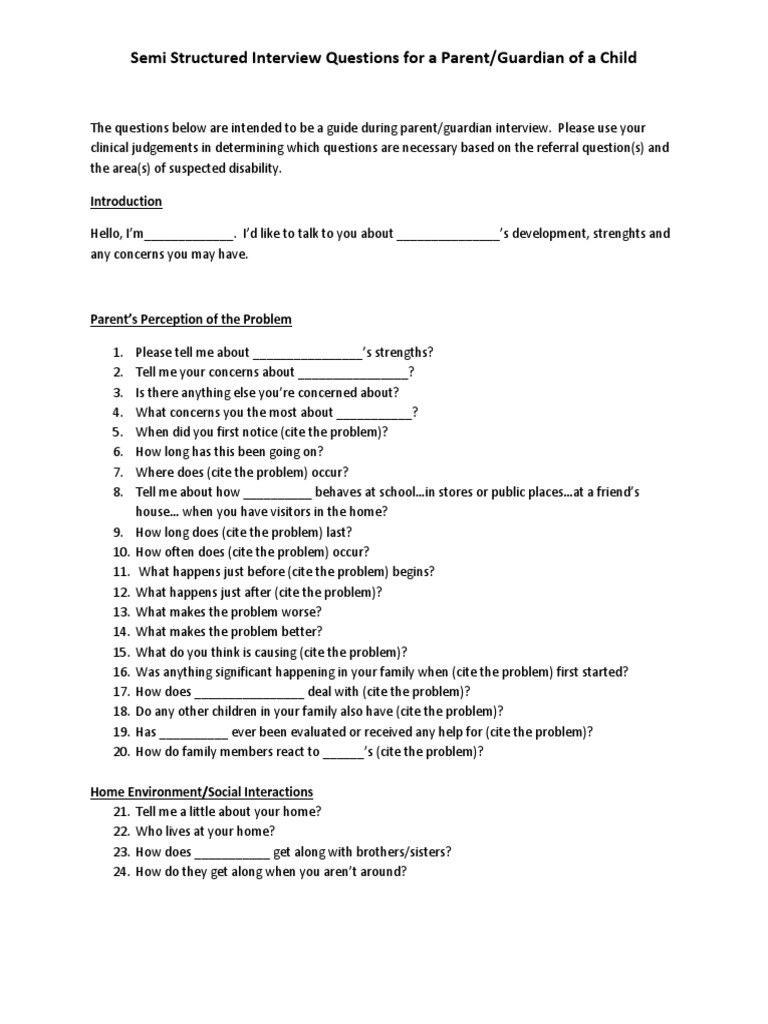 Semi Structured Interview Questions for a Parent/Guardian of a Child

The questions below are intended to be a guide during parent/guardian interview. Please use your clinical judgements in determining which questions are necessary based on the referral question(s) and the area(s) of suspected disability.

Introduction

Hello, I'm_____________. I'd like to talk to you about _______________'s development, strenghts and any concerns you may have.

Parent's Perception of the Problem

1. Please tell me about ________________'s strengths?
2. Tell me your concerns about ________________?
3. Is there anything else you're concerned about?
4. What concerns you the most about ___________?
5. When did you first notice (cite the problem)?
6. How long has this been going on?
7. Where does (cite the problem) occur?
8. Tell me about how __________ behaves at school…in stores or public places…at a friend's house… when you have visitors in the home?
9. How long does (cite the problem) last?
10. How often does (cite the problem) occur?
11. What happens just before (cite the problem) begins?
12. What happens just after (cite the problem)?
13. What makes the problem worse?
14. What makes the problem better?
15. What do you think is causing (cite the problem)?
16. Was anything significant happening in your family when (cite the problem) first started?
17. How does ________________ deal with (cite the problem)?
18. Do any other children in your family also have (cite the problem)?
19. Has __________ ever been evaluated or received any help for (cite the problem)?
20. How do family members react to ______'s (cite the problem)?

Home Environment/Social Interactions
21. Tell me a little about your home?
22. Who lives at your home?
23. How does ___________ get along with brothers/sisters?
24. How do they get along when you aren't around?